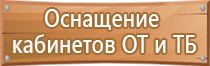 Оснащение кабинетов ОТ и ТБ